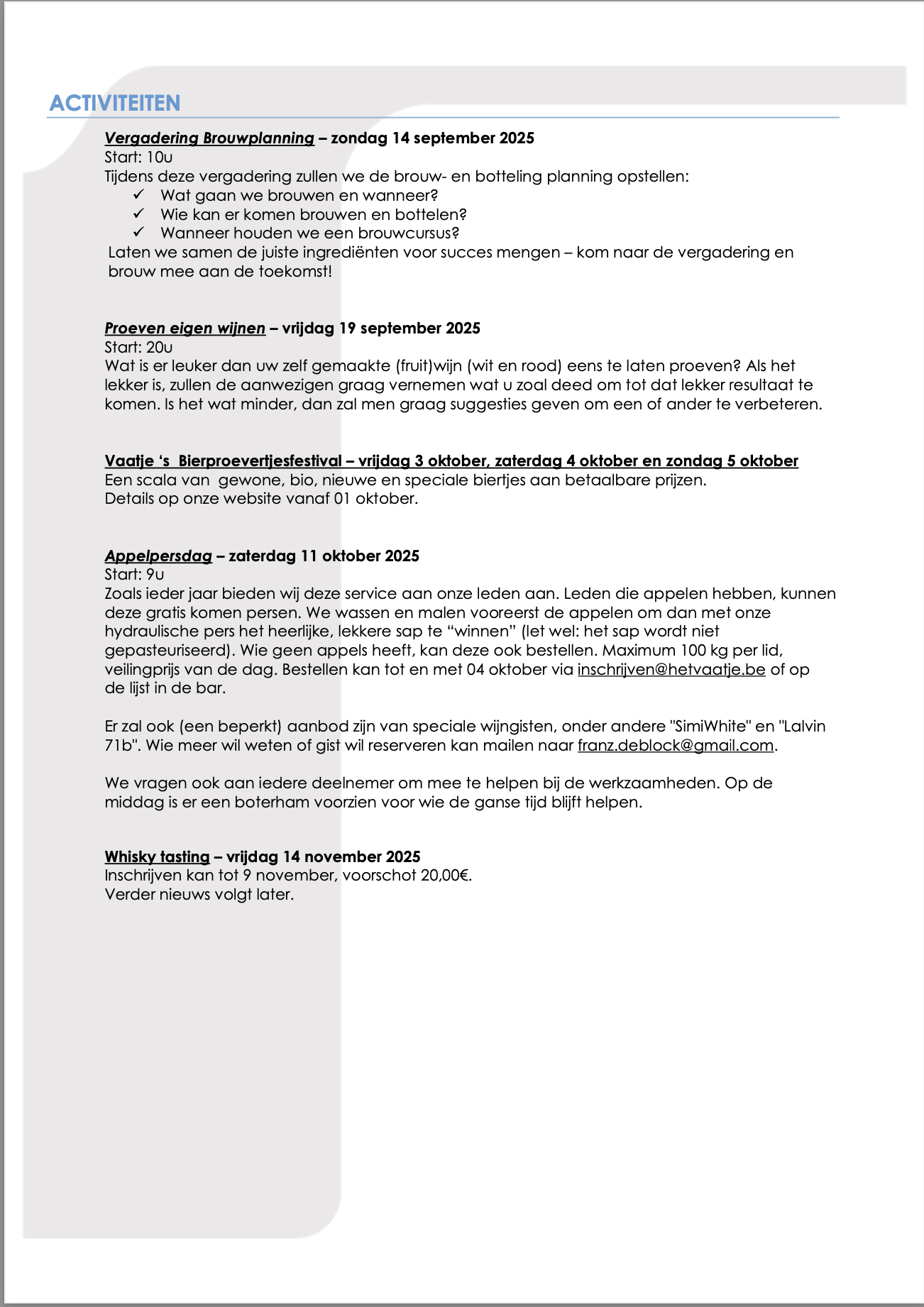 ACTIVITEITEN

Vergadering Brouwplanning – zondag 14 september 2025
Start: 10u
Tijdens deze vergadering zullen we de brouw- en botteling planning opstellen:
✓ Wat gaan we brouwen en wanneer?
✓ Wie kan er komen brouwen en bottelen?
✓ Wanneer houden we een brouwcursus?
Laten we samen de juiste ingrediënten voor succes mengen – kom naar de vergadering en brouw mee aan de toekomst!

Proeven eigen wijnen – vrijdag 19 september 2025
Start: 20u
Wat is er leuker dan uw zelf gemaakte (fruit)wijn (wit en rood) eens te laten proeven? Als het lekker is, zullen de aanwezigen graag vernemen wat u zoal deed om tot dat lekker resultaat te komen. Is het wat minder, dan zal men graag suggesties geven om een of ander te verbeteren.

Vaatje 's Bierproevertjesfestival – vrijdag 3 oktober, zaterdag 4 oktober en zondag 5 oktober
Een scala van gewone, bio, nieuwe en speciale biertjes aan betaalbare prijzen.
Details op onze website vanaf 01 oktober.

Appelpersdag – zaterdag 11 oktober 2025
Start: 9u
Zoals ieder jaar bieden wij deze service aan onze leden aan. Leden die appelen hebben, kunnen deze gratis komen persen. We wassen en malen vooreerst de appelen om dan met onze hydraulische pers het heerlijke, lekkere sap te "winnen" (let wel: het sap wordt niet gepasteuriseerd). Wie geen appels heeft, kan deze ook bestellen. Maximum 100 kg per lid, veilingprijs van de dag. Bestellen kan tot en met 04 oktober via inschrijven@hetvaatje.be of op de lijst in de bar.

Er zal ook (een beperkt) aanbod zijn van speciale wijngisten, onder andere "SimiWhite" en "Lalvin 71b". Wie meer wil weten of gist wil reserveren kan mailen naar franz.deblock@gmail.com.

We vragen ook aan iedere deelnemer om mee te helpen bij de werkzaamheden. Op de middag is er een boterham voorzien voor wie de ganse tijd blijft helpen.

Whisky tasting – vrijdag 14 november 2025
Inschrijven kan tot 9 november, voorschot 20,00€.
Verder nieuws volgt later.